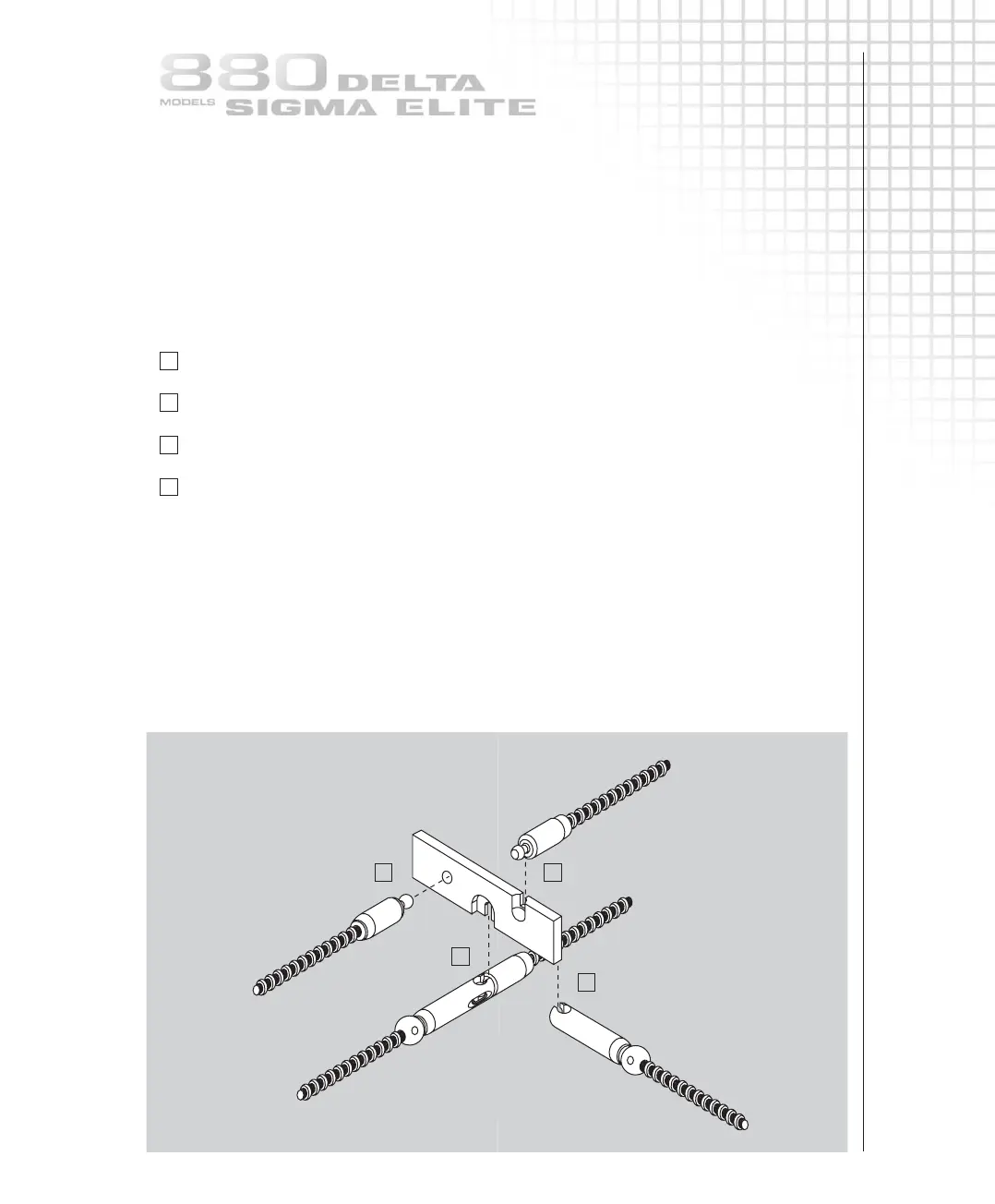 880 DELTA
MODELS SIGMA ELITE

☐

☐

☐

☐

☐

☐

☐

☐